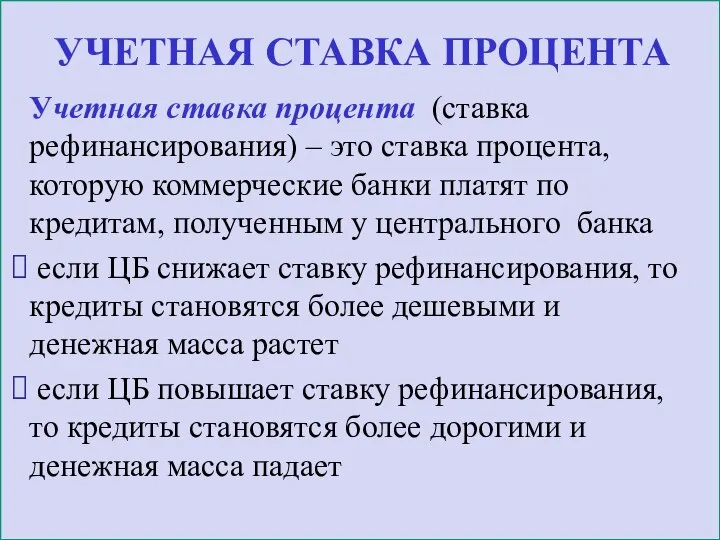 УЧЕТНАЯ СТАВКА ПРОЦЕНТА

Учетная ставка процента (ставка рефинансирования) – это ставка процента, которую коммерческие банки платят по кредитам, полученным у центрального банка

 если ЦБ снижает ставку рефинансирования, то кредиты становятся более дешевыми и денежная масса растет

 если ЦБ повышает ставку рефинансирования, то кредиты становятся более дорогими и денежная масса падает